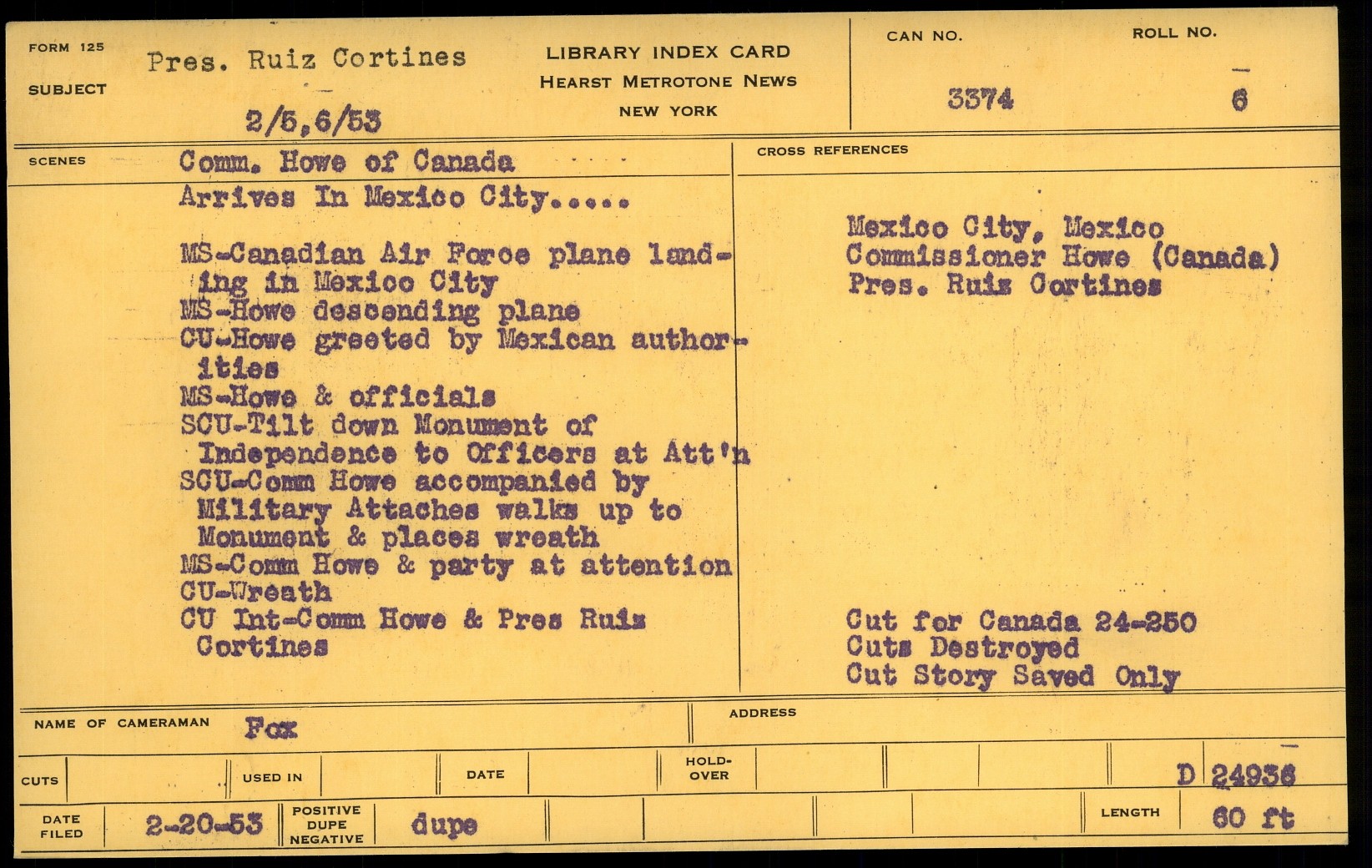 FORM 125
SUBJECT
Pres. Ruiz Cortines
2/5,6/53

LIBRARY INDEX CARD
HEARST METROTONE NEWS
NEW YORK

CAN NO.
3374

ROLL NO.
6

SCENES
Comm. Howe of Canada
Arrives In Mexico City.....

MS-Canadian Air Force plane landing in Mexico City
MS-Howe descending plane
CU-Howe greeted by Mexican authorities
MS-Howe & officials
SCU-Tilt down Monument of Independence to Officers at Att'n
SCU-Comm Howe accompanied by Military Attaches walks up to Monument & places wreath
MS-Comm Howe & party at attention
CU-Wreath
CU Int-Comm Howe & Pres Ruiz Cortines

CROSS REFERENCES
Mexico City, Mexico
Commissioner Howe (Canada)
Pres. Ruiz Cortines

Cut for Canada 24-250
Cuts Destroyed
Cut Story Saved Only

NAME OF CAMERAMAN
Fox
ADDRESS

CUTS
USED IN
DATE
HOLD-OVER
D 24936

DATE FILED
2-20-53
POSITIVE DUPE NEGATIVE
dupe
LENGTH
60 ft